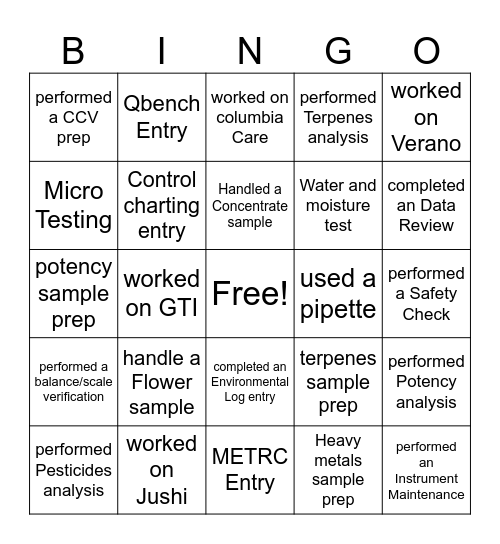 | B | I | N | G | O |
|---|---|---|---|---|
| performed a CCV prep | Qbench Entry | worked on columbia Care | performed Terpenes analysis | worked on Verano |
| Micro Testing | Control charting entry | Handled a Concentrate sample | Water and moisture test | completed an Data Review |
| potency sample prep | worked on GTI | Free! | used a pipette | performed a Safety Check |
| performed a balance/scale verification | handle a Flower sample | completed an Environmental Log entry | terpenes sample prep | performed Potency analysis |
| performed Pesticides analysis | worked on Jushi | METRC Entry | Heavy metals sample prep | performed an Instrument Maintenance |